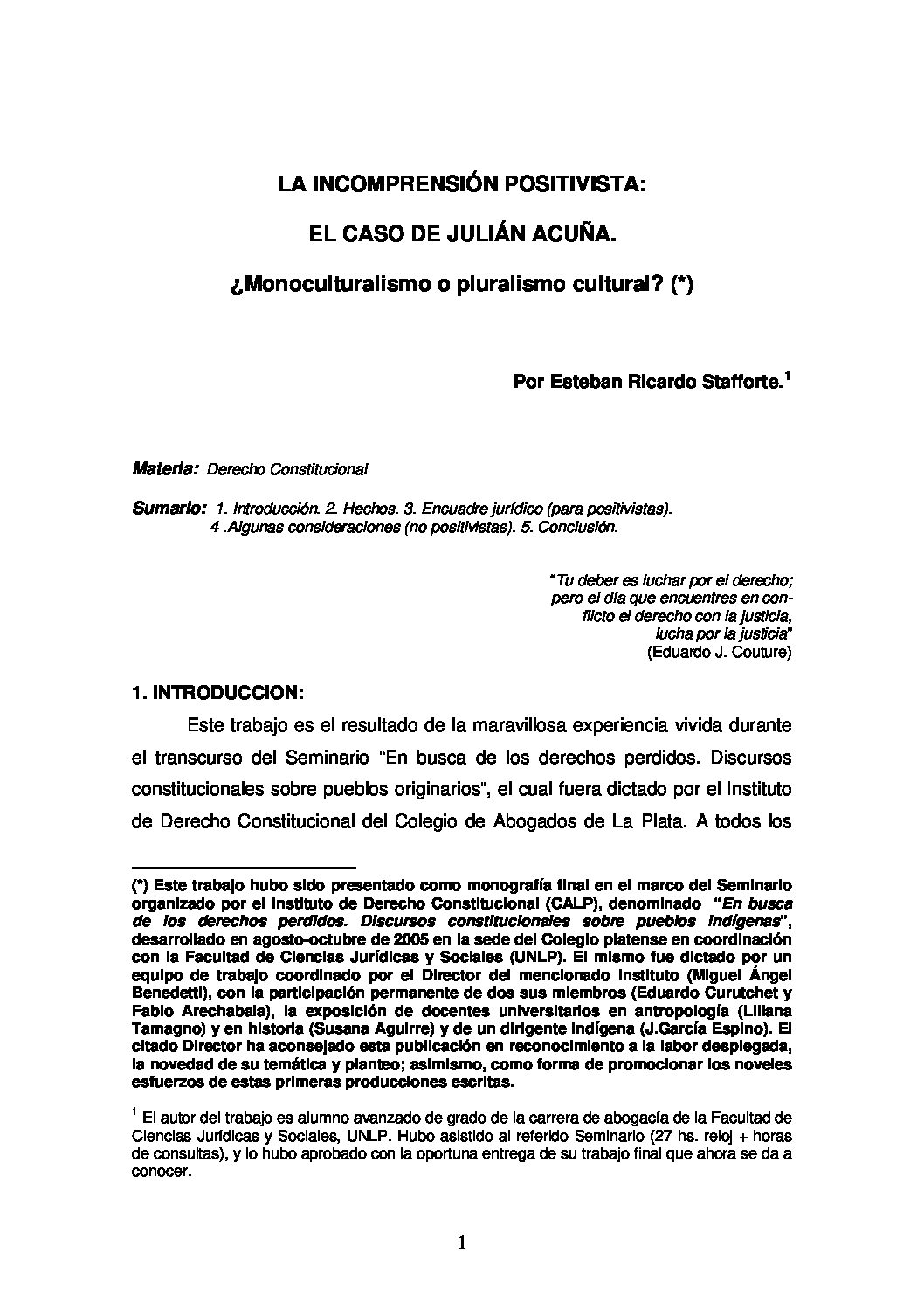 LA INCOMPRENSIÓN POSITIVISTA:

EL CASO DE JULIÁN ACUÑA.

¿Monoculturalismo o pluralismo cultural? (*)

Por Esteban Ricardo Stafforte.$^1$

Materia: Derecho Constitucional

Sumario: 1. Introducción. 2. Hechos. 3. Encuadre jurídico (para positivistas). 4 .Algunas consideraciones (no positivistas). 5. Conclusión.

"Tu deber es luchar por el derecho; pero el día que encuentres en conflicto el derecho con la justicia, lucha por la justicia" (Eduardo J. Couture)

1. INTRODUCCION:

Este trabajo es el resultado de la maravillosa experiencia vivida durante el transcurso del Seminario "En busca de los derechos perdidos. Discursos constitucionales sobre pueblos originarios", el cual fuera dictado por el Instituto de Derecho Constitucional del Colegio de Abogados de La Plata. A todos los

(*) Este trabajo hubo sido presentado como monografía final en el marco del Seminario organizado por el Instituto de Derecho Constitucional (CALP), denominado "En busca de los derechos perdidos. Discursos constitucionales sobre pueblos indígenas", desarrollado en agosto-octubre de 2005 en la sede del Colegio platense en coordinación con la Facultad de Ciencias Jurídicas y Sociales (UNLP). El mismo fue dictado por un equipo de trabajo coordinado por el Director del mencionado Instituto (Miguel Ángel Benedetti), con la participación permanente de dos sus miembros (Eduardo Curutchet y Fabio Arechabala), la exposición de docentes universitarios en antropología (Liliana Tamagno) y en historia (Susana Aguirre) y de un dirigente indígena (J.García Espino). El citado Director ha aconsejado esta publicación en reconocimiento a la labor desplegada, la novedad de su temática y planteo; asimismo, como forma de promocionar los noveles esfuerzos de estas primeras producciones escritas.

$^1$ El autor del trabajo es alumno avanzado de grado de la carrera de abogacía de la Facultad de Ciencias Jurídicas y Sociales, UNLP. Hubo asistido al referido Seminario (27 hs. reloj + horas de consultas), y lo hubo aprobado con la oportuna entrega de su trabajo final que ahora se da a conocer.

1